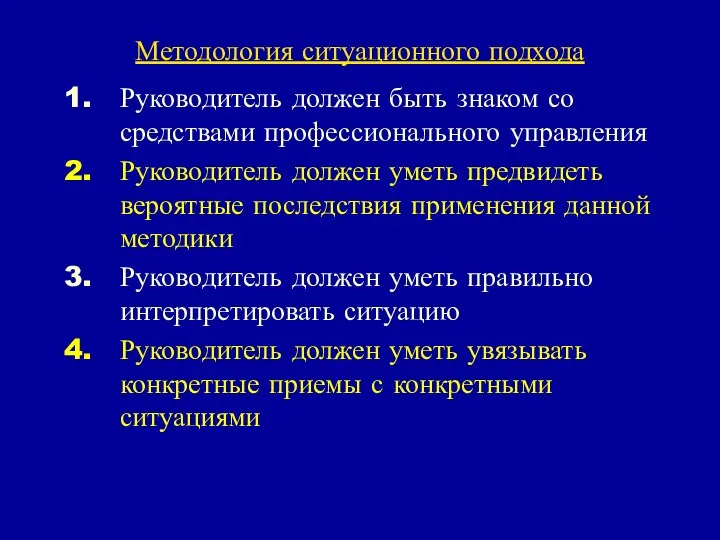 Методология ситуационного подхода

1. Руководитель должен быть знаком со средствами профессионального управления

2. Руководитель должен уметь предвидеть вероятные последствия применения данной методики

3. Руководитель должен уметь правильно интерпретировать ситуацию

4. Руководитель должен уметь увязывать конкретные приемы с конкретными ситуациями